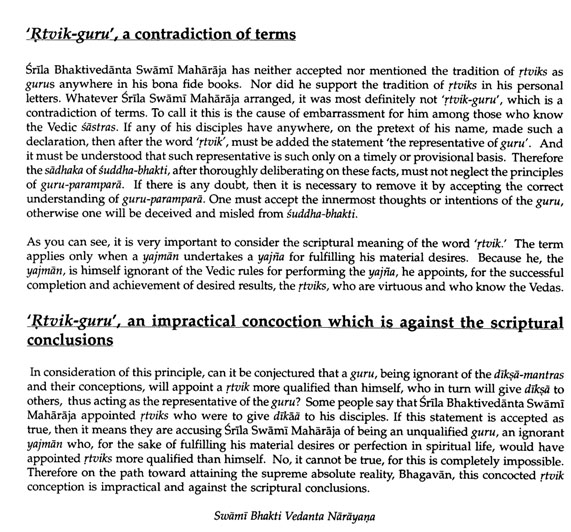 'Ṛtvik-guru', a contradiction of terms

Śrīla Bhaktivedānta Swāmī Mahārāja has neither accepted nor mentioned the tradition of ṛtviks as gurus anywhere in his bona fide books. Nor did he support the tradition of ṛtviks in his personal letters. Whatever Śrīla Swāmī Mahārāja arranged, it was most definitely not 'ṛtvik-guru', which is a contradiction of terms. To call it this is the cause of embarrassment for him among those who know the Vedic śāstras. If any of his disciples have anywhere, on the pretext of his name, made such a declaration, then after the word 'ṛtvik', must be added the statement 'the representative of guru'. And it must be understood that such representative is such only on a timely or provisional basis. Therefore the sādhaka of śuddha-bhakti, after thoroughly deliberating on these facts, must not neglect the principles of guru-paramparā. If there is any doubt, then it is necessary to remove it by accepting the correct understanding of guru-paramparā. One must accept the innermost thoughts or intentions of the guru, otherwise one will be deceived and misled from śuddha-bhakti.

As you can see, it is very important to consider the scriptural meaning of the word 'ṛtvik.' The term applies only when a yajmān undertakes a yajña for fulfilling his material desires. Because he, the yajmān, is himself ignorant of the Vedic rules for performing the yajña, he appoints, for the successful completion and achievement of desired results, the ṛtviks, who are virtuous and who know the Vedas.

'Ṛtvik-guru', an impractical concoction which is against the scriptural conclusions

In consideration of this principle, can it be conjectured that a guru, being ignorant of the dīkṣā-mantras and their conceptions, will appoint a ṛtvik more qualified than himself, who in turn will give dīkṣā to others, thus acting as the representative of the guru? Some people say that Śrīla Bhaktivedānta Swāmī Mahārāja appointed ṛtviks who were to give dīkāā to his disciples. If this statement is accepted as true, then it means they are accusing Śrīla Swāmī Mahārāja of being an unqualified guru, an ignorant yajmān who, for the sake of fulfilling his material desires or perfection in spiritual life, would have appointed ṛtviks more qualified than himself. No, it cannot be true, for this is completely impossible. Therefore on the path toward attaining the supreme absolute reality, Bhagavān, this concocted ṛtvik conception is impractical and against the scriptural conclusions.

Swāmī Bhakti Vedanta Nārāyaṇa